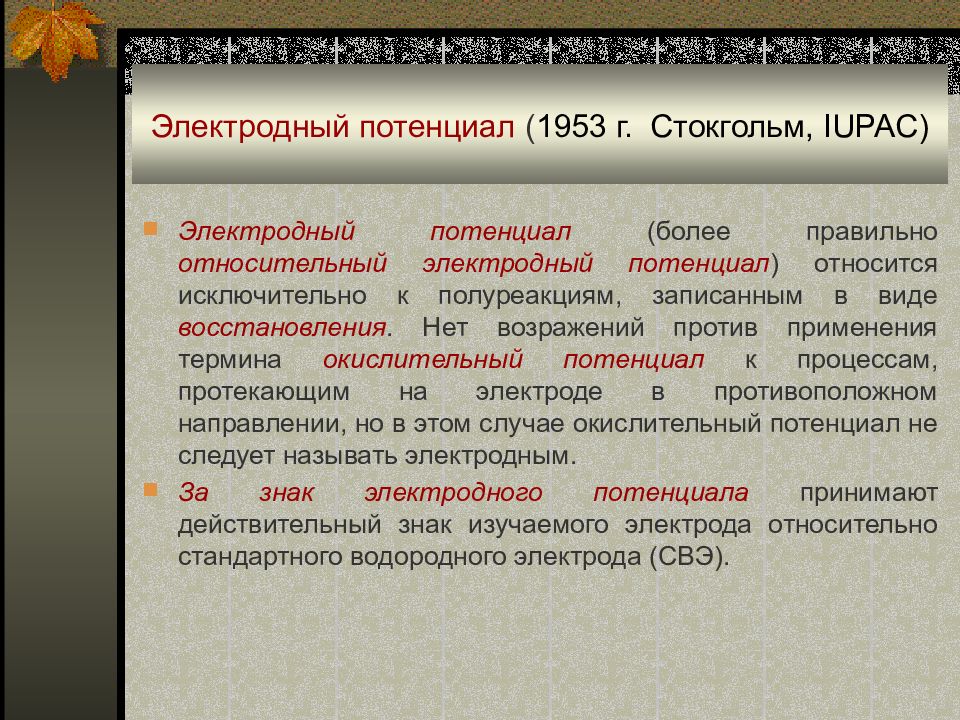 Электродный потенциал (1953 г. Стокгольм, IUPAC)

Электродный потенциал (более правильно относительный электродный потенциал) относится исключительно к полуреакциям, записанным в виде восстановления. Нет возражений против применения термина окислительный потенциал к процессам, протекающим на электроде в противоположном направлении, но в этом случае окислительный потенциал не следует называть электродным.

За знак электродного потенциала принимают действительный знак изучаемого электрода относительно стандартного водородного электрода (СВЭ).